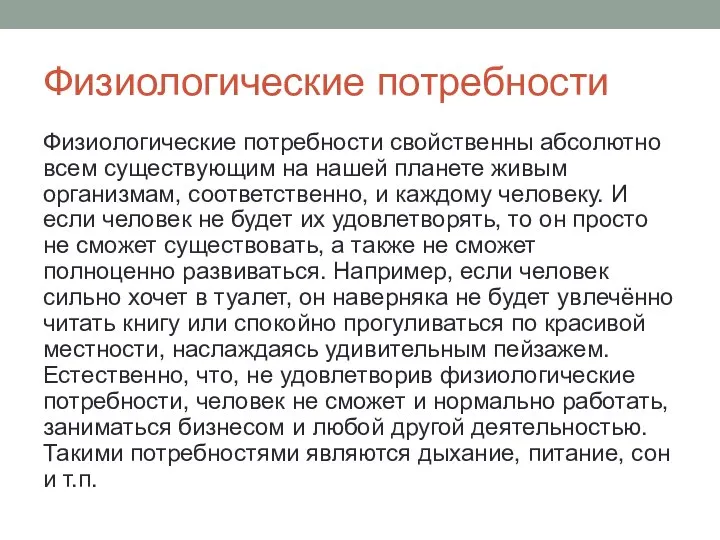 Физиологические потребности

Физиологические потребности свойственны абсолютно всем существующим на нашей планете живым организмам, соответственно, и каждому человеку. И если человек не будет их удовлетворять, то он просто не сможет существовать, а также не сможет полноценно развиваться. Например, если человек сильно хочет в туалет, он наверняка не будет увлечённо читать книгу или спокойно прогуливаться по красивой местности, наслаждаясь удивительным пейзажем. Естественно, что, не удовлетворив физиологические потребности, человек не сможет и нормально работать, заниматься бизнесом и любой другой деятельностью. Такими потребностями являются дыхание, питание, сон и т.п.